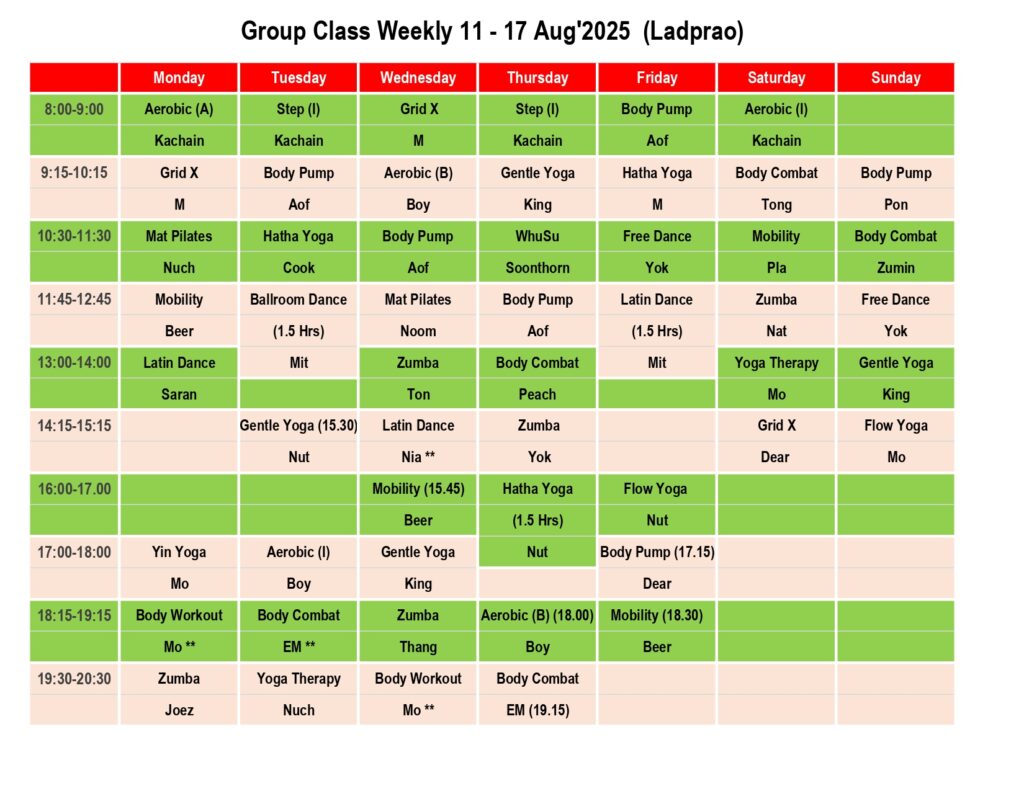 Group Class Weekly 11 - 17 Aug'2025 (Ladprao)

| | Monday | Tuesday | Wednesday | Thursday | Friday | Saturday | Sunday |
|---|---|---|---|---|---|---|---|
| 8:00-9:00 | Aerobic (A) | Step (I) | Grid X | Step (I) | Body Pump | Aerobic (I) | |
| | Kachain | Kachain | M | Kachain | Aof | Kachain | |
| 9:15-10:15 | Grid X | Body Pump | Aerobic (B) | Gentle Yoga | Hatha Yoga | Body Combat | Body Pump |
| | M | Aof | Boy | King | M | Tong | Pon |
| 10:30-11:30 | Mat Pilates | Hatha Yoga | Body Pump | WhuSu | Free Dance | Mobility | Body Combat |
| | Nuch | Cook | Aof | Soonthorn | Yok | Pla | Zumin |
| 11:45-12:45 | Mobility | Ballroom Dance | Mat Pilates | Body Pump | Latin Dance | Zumba | Free Dance |
| | Beer | (1.5 Hrs) | Noom | Aof | (1.5 Hrs) | Nat | Yok |
| 13:00-14:00 | Latin Dance | Mit | Zumba | Body Combat | Mit | Yoga Therapy | Gentle Yoga |
| | Saran | | Ton | Peach | | Mo | King |
| 14:15-15:15 | | Gentle Yoga (15.30) | Latin Dance | Zumba | | Grid X | Flow Yoga |
| | | Nut | Nia ** | Yok | | Dear | Mo |
| 16:00-17.00 | | | Mobility (15.45) | Hatha Yoga | Flow Yoga | | |
| | | | Beer | (1.5 Hrs) | Nut | | |
| 17:00-18:00 | Yin Yoga | Aerobic (I) | Gentle Yoga | Nut | Body Pump (17.15) | | |
| | Mo | Boy | King | | Dear | | |
| 18:15-19:15 | Body Workout | Body Combat | Zumba | Aerobic (B) (18.00) | Mobility (18.30) | | |
| | Mo ** | EM ** | Thang | Boy | Beer | | |
| 19:30-20:30 | Zumba | Yoga Therapy | Body Workout | Body Combat | | | |
| | Joez | Nuch | Mo ** | EM (19.15) | | | |